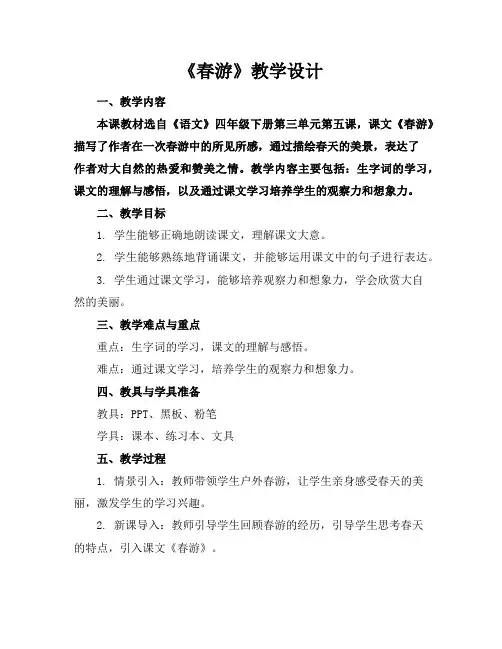 《春游》教学设计

一、教学内容

本课教材选自《语文》四年级下册第三单元第五课，课文《春游》描写了作者在一次春游中的所见所感，通过描绘春天的美景，表达了作者对大自然的热爱和赞美之情。教学内容主要包括：生字词的学习，课文的理解与感悟，以及通过课文学习培养学生的观察力和想象力。

二、教学目标

1. 学生能够正确地朗读课文，理解课文大意。

2. 学生能够熟练地背诵课文，并能够运用课文中的句子进行表达。

3. 学生通过课文学习，能够培养观察力和想象力，学会欣赏大自然的美丽。

三、教学难点与重点

重点：生字词的学习，课文的理解与感悟。

难点：通过课文学习，培养学生的观察力和想象力。

四、教具与学具准备

教具：PPT、黑板、粉笔

学具：课本、练习本、文具

五、教学过程

1. 情景引入：教师带领学生户外春游，让学生亲身感受春天的美丽，激发学生的学习兴趣。

2. 新课导入：教师引导学生回顾春游的经历，引导学生思考春天的特点，引入课文《春游》。